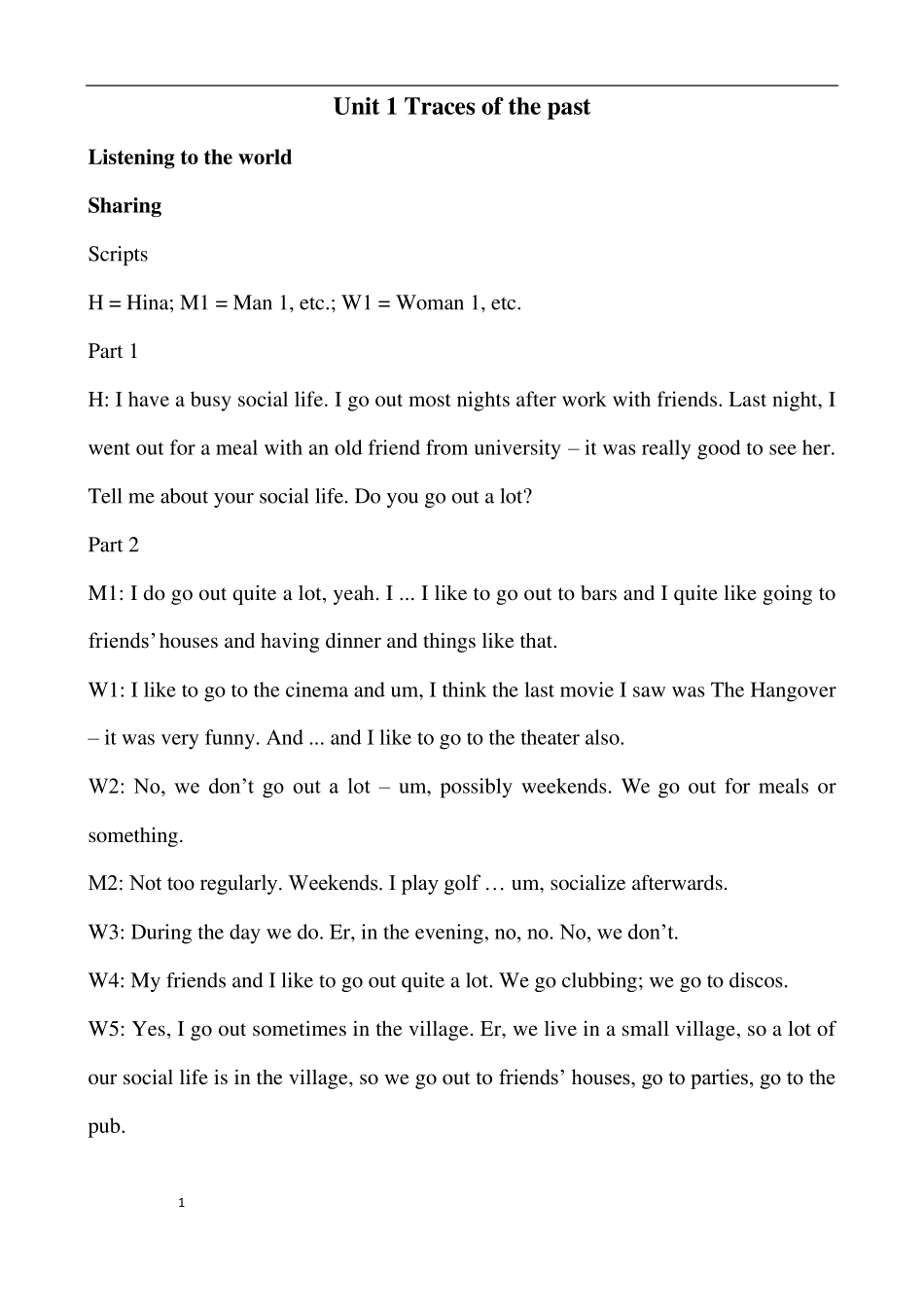 Unit 1 Traces of the past

Listening to the world

Sharing

Scripts

H = Hina; M1 = Man 1, etc.; W1 = Woman 1, etc.

Part 1

H: I have a busy social life. I go out most nights after work with friends. Last night, I went out for a meal with an old friend from university – it was really good to see her. Tell me about your social life. Do you go out a lot?

Part 2

M1: I do go out quite a lot, yeah. I ... I like to go out to bars and I quite like going to friends' houses and having dinner and things like that.

W1: I like to go to the cinema and um, I think the last movie I saw was The Hangover – it was very funny. And ... and I like to go to the theater also.

W2: No, we don't go out a lot – um, possibly weekends. We go out for meals or something.

M2: Not too regularly. Weekends. I play golf … um, socialize afterwards.

W3: During the day we do. Er, in the evening, no, no. No, we don't.

W4: My friends and I like to go out quite a lot. We go clubbing; we go to discos.

W5: Yes, I go out sometimes in the village. Er, we live in a small village, so a lot of our social life is in the village, so we go out to friends' houses, go to parties, go to the pub.

1